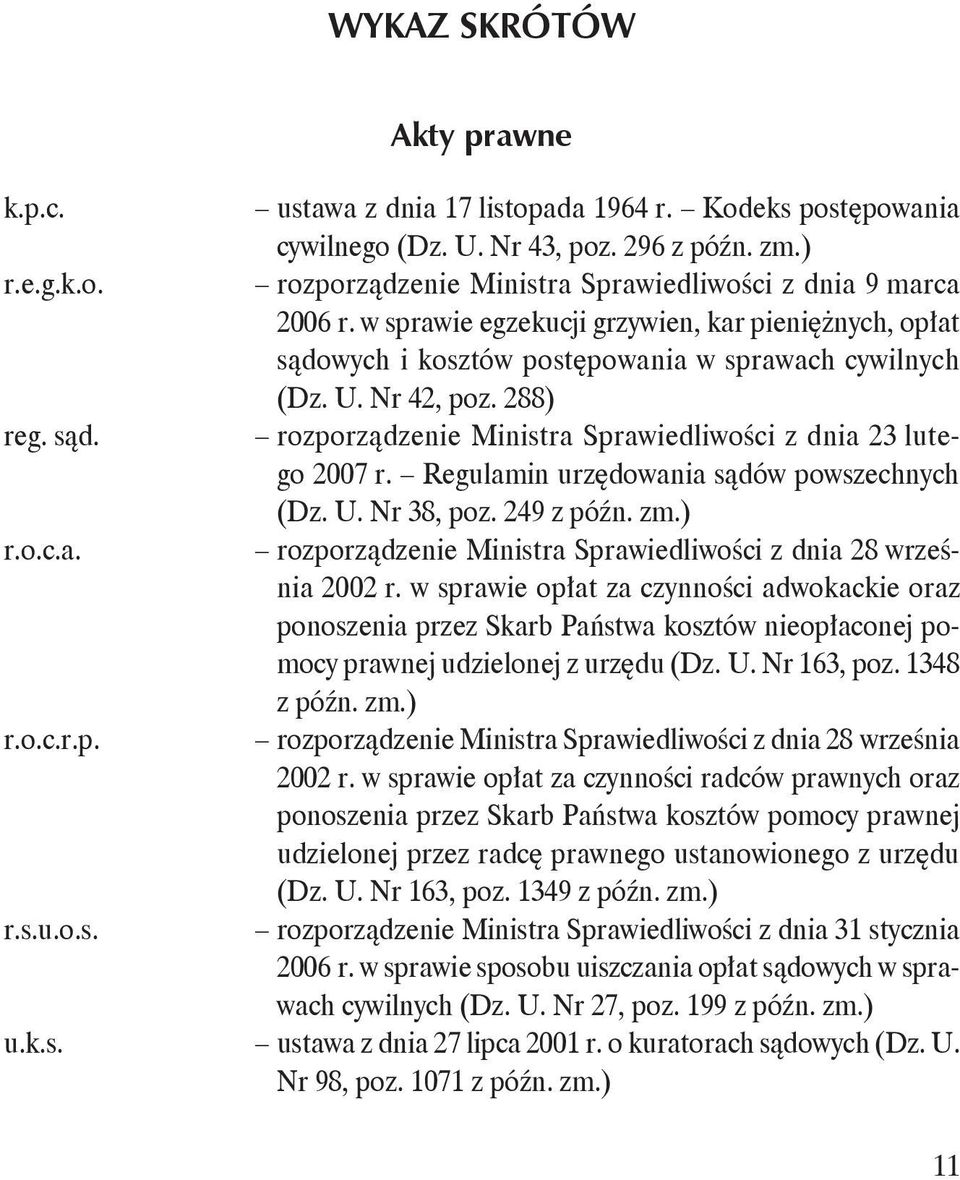 WYKAZ SKRÓTÓW

Akty prawne

k.p.c. – ustawa z dnia 17 listopada 1964 r. – Kodeks postępowania cywilnego (Dz. U. Nr 43, poz. 296 z późn. zm.)

r.e.g.k.o. – rozporządzenie Ministra Sprawiedliwości z dnia 9 marca 2006 r. w sprawie egzekucji grzywien, kar pieniężnych, opłat sądowych i kosztów postępowania w sprawach cywilnych (Dz. U. Nr 42, poz. 288)

reg. sąd. – rozporządzenie Ministra Sprawiedliwości z dnia 23 lutego 2007 r. – Regulamin urzędowania sądów powszechnych (Dz. U. Nr 38, poz. 249 z późn. zm.)

r.o.c.a. – rozporządzenie Ministra Sprawiedliwości z dnia 28 września 2002 r. w sprawie opłat za czynności adwokackie oraz ponoszenia przez Skarb Państwa kosztów nieopłaconej pomocy prawnej udzielonej z urzędu (Dz. U. Nr 163, poz. 1348 z późn. zm.)

r.o.c.r.p. – rozporządzenie Ministra Sprawiedliwości z dnia 28 września 2002 r. w sprawie opłat za czynności radców prawnych oraz ponoszenia przez Skarb Państwa kosztów pomocy prawnej udzielonej przez radcę prawnego ustanowionego z urzędu (Dz. U. Nr 163, poz. 1349 z późn. zm.)

r.s.u.o.s. – rozporządzenie Ministra Sprawiedliwości z dnia 31 stycznia 2006 r. w sprawie sposobu uiszczania opłat sądowych w sprawach cywilnych (Dz. U. Nr 27, poz. 199 z późn. zm.)

u.k.s. – ustawa z dnia 27 lipca 2001 r. o kuratorach sądowych (Dz. U. Nr 98, poz. 1071 z późn. zm.)

11